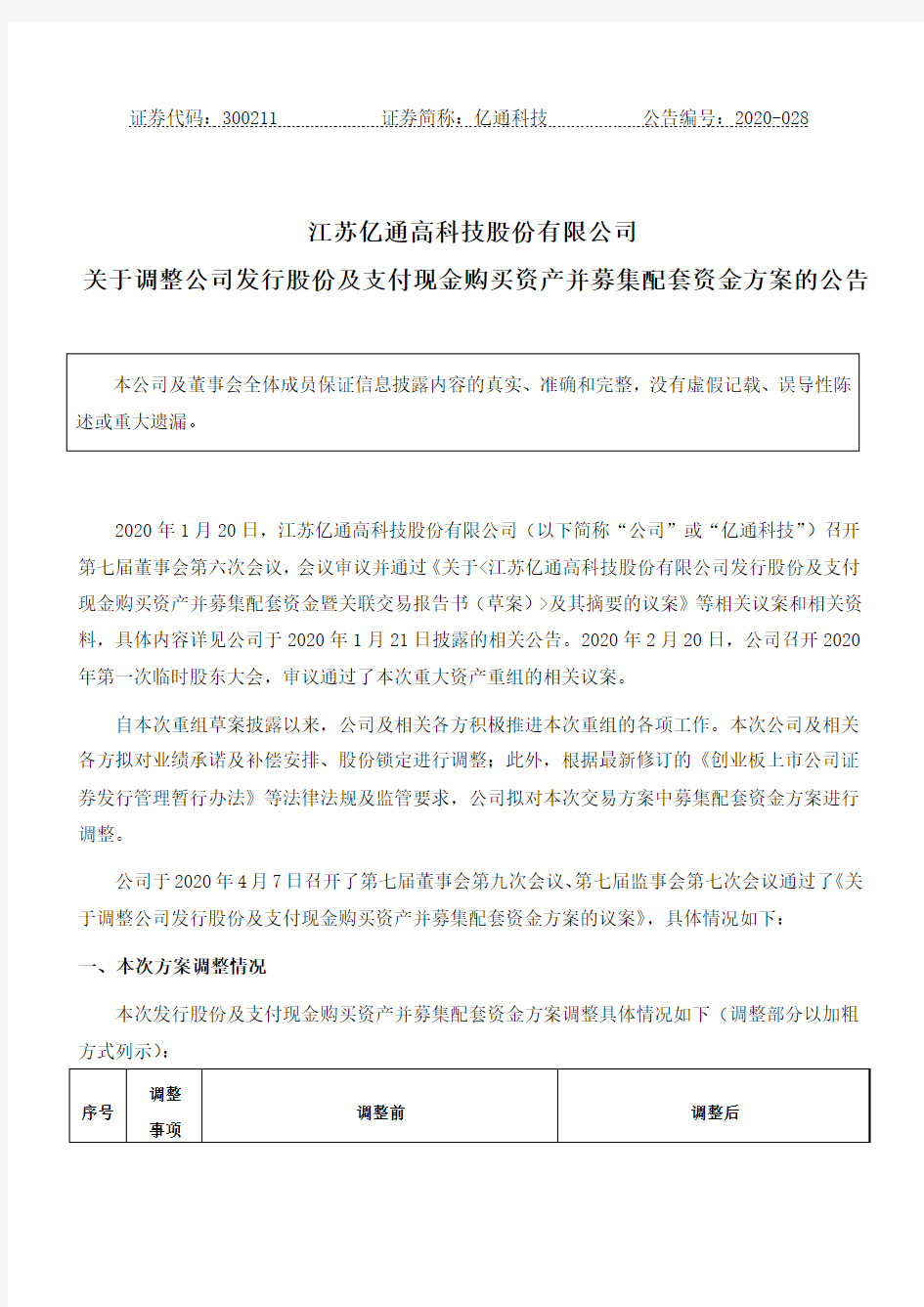 证券代码：300211　　证券简称：亿通科技　　公告编号：2020-028

江苏亿通高科技股份有限公司
关于调整公司发行股份及支付现金购买资产并募集配套资金方案的公告

本公司及董事会全体成员保证信息披露内容的真实、准确和完整，没有虚假记载、误导性陈述或重大遗漏。

2020 年 1 月 20 日，江苏亿通高科技股份有限公司（以下简称“公司”或“亿通科技”）召开第七届董事会第六次会议，会议审议并通过《关于<江苏亿通高科技股份有限公司发行股份及支付现金购买资产并募集配套资金暨关联交易报告书（草案）>及其摘要的议案》等相关议案和相关资料，具体内容详见公司于 2020 年 1 月 21 日披露的相关公告。2020 年 2 月 20 日，公司召开 2020 年第一次临时股东大会，审议通过了本次重大资产重组的相关议案。

自本次重组草案披露以来，公司及相关各方积极推进本次重组的各项工作。本次公司及相关各方拟对业绩承诺及补偿安排、股份锁定进行调整；此外，根据最新修订的《创业板上市公司证券发行管理暂行办法》等法律法规及监管要求，公司拟对本次交易方案中募集配套资金方案进行调整。

公司于 2020 年 4 月 7 日召开了第七届董事会第九次会议、第七届监事会第七次会议通过了《关于调整公司发行股份及支付现金购买资产并募集配套资金方案的议案》，具体情况如下：

一、本次方案调整情况

本次发行股份及支付现金购买资产并募集配套资金方案调整具体情况如下（调整部分以加粗方式列示）：

| 序号 | 调整事项 | 调整前 | 调整后 |
|---|---|---|---|